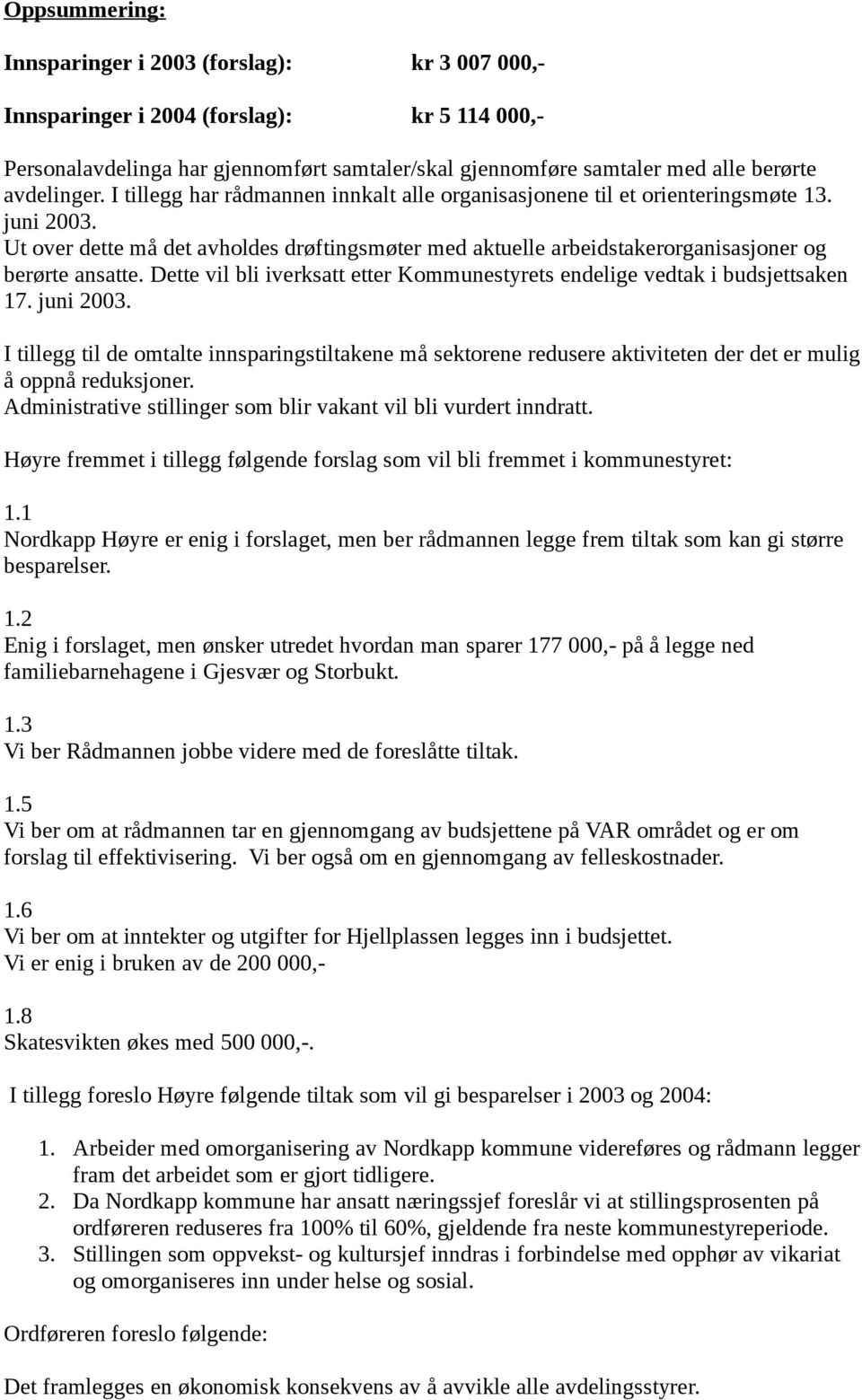 Oppsummering:

Innsparinger i 2003 (forslag): kr 3 007 000,-

Innsparinger i 2004 (forslag): kr 5 114 000,-

Personalavdelinga har gjennomført samtaler/skal gjennomføre samtaler med alle berørte avdelinger. I tillegg har rådmannen innkalt alle organisasjonene til et orienteringsmøte 13. juni 2003.
Ut over dette må det avholdes drøftingsmøter med aktuelle arbeidstakerorganisasjoner og berørte ansatte. Dette vil bli iverksatt etter Kommunestyrets endelige vedtak i budsjettsaken 17. juni 2003.

I tillegg til de omtalte innsparingstiltakene må sektorene redusere aktiviteten der det er mulig å oppnå reduksjoner.
Administrative stillinger som blir vakant vil bli vurdert inndratt.

Høyre fremmet i tillegg følgende forslag som vil bli fremmet i kommunestyret:

1.1
Nordkapp Høyre er enig i forslaget, men ber rådmannen legge frem tiltak som kan gi større besparelser.

1.2
Enig i forslaget, men ønsker utredet hvordan man sparer 177 000,- på å legge ned familiebarnehagene i Gjesvær og Storbukt.

1.3
Vi ber Rådmannen jobbe videre med de foreslåtte tiltak.

1.5
Vi ber om at rådmannen tar en gjennomgang av budsjettene på VAR området og er om forslag til effektivisering. Vi ber også om en gjennomgang av felleskostnader.

1.6
Vi ber om at inntekter og utgifter for Hjellplassen legges inn i budsjettet.
Vi er enig i bruken av de 200 000,-

1.8
Skatesvikten økes med 500 000,-.

I tillegg foreslo Høyre følgende tiltak som vil gi besparelser i 2003 og 2004:

1. Arbeider med omorganisering av Nordkapp kommune videreføres og rådmann legger fram det arbeidet som er gjort tidligere.
2. Da Nordkapp kommune har ansatt næringssjef foreslår vi at stillingsprosenten på ordføreren reduseres fra 100% til 60%, gjeldende fra neste kommunestyreperiode.
3. Stillingen som oppvekst- og kultursjef inndras i forbindelse med opphør av vikariat og omorganiseres inn under helse og sosial.

Ordføreren foreslo følgende:

Det framlegges en økonomisk konsekvens av å avvikle alle avdelingsstyrer.